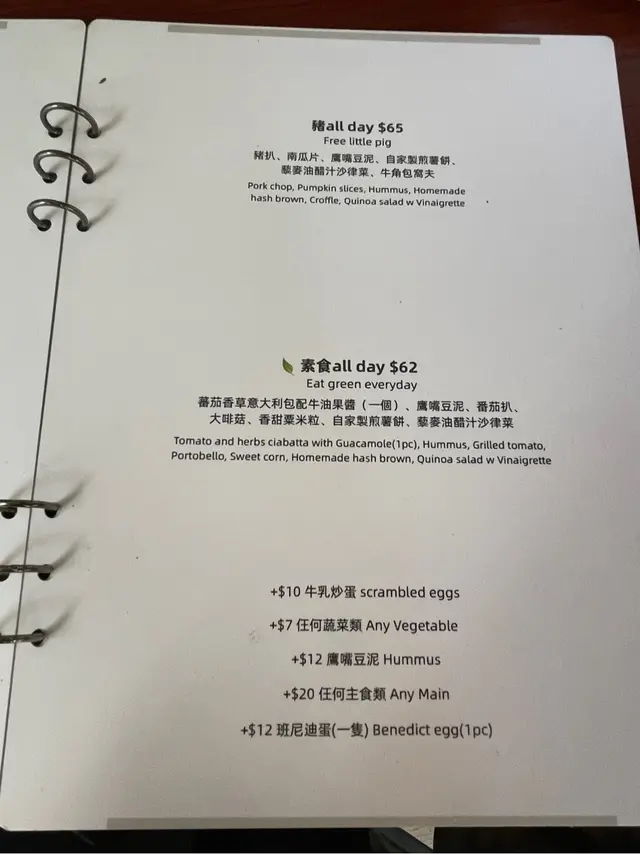 豬all day $65
Free little pig
豬扒、南瓜片、鷹嘴豆泥、自家製煎薯餅、藜麥油醋汁沙律菜、牛角包窩夫
Pork chop, Pumpkin slices, Hummus, Homemade hash brown, Croffle, Quinoa salad w Vinaigrette

素食all day $62
Eat green everyday
蕃茄香草意大利包配牛油果醬（一個）、鷹嘴豆泥、番茄扒、大啡菇、香甜粟米粒、自家製煎薯餅、藜麥油醋汁沙律菜
Tomato and herbs ciabatta with Guacamole(1pc), Hummus, Grilled tomato, Portobello, Sweet corn, Homemade hash brown, Quinoa salad w Vinaigrette

+$10 牛乳炒蛋 scrambled eggs

+$7 任何蔬菜類 Any Vegetable

+$12 鷹嘴豆泥 Hummus

+$20 任何主食類 Any Main

+$12 班尼迪蛋(一隻) Benedict egg(1pc)